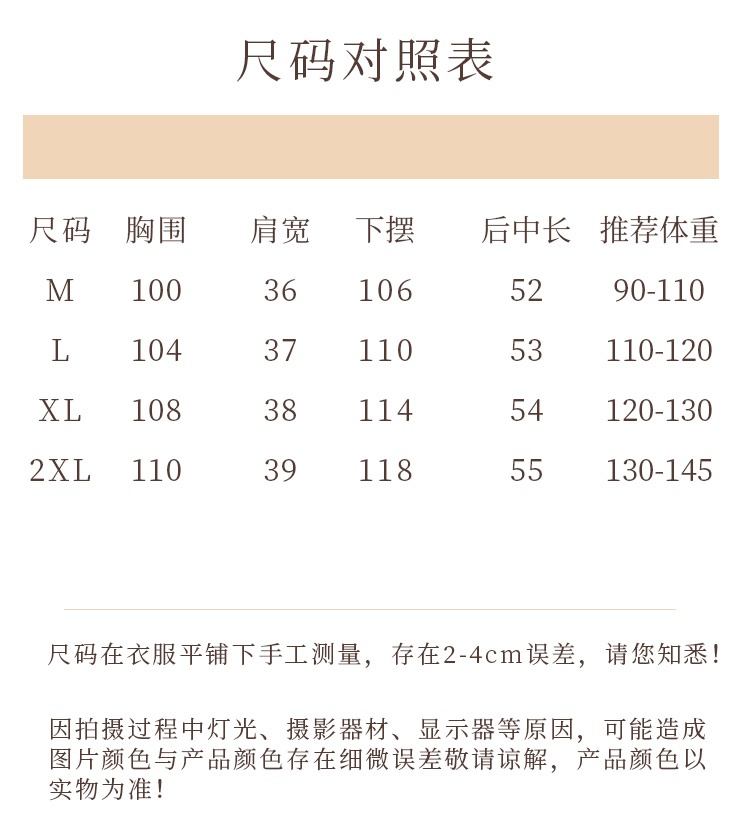 尺码对照表

| 尺码 | 胸围 | 肩宽 | 下摆 | 后中长 | 推荐体重 |
|---|---|---|---|---|---|
| M | 100 | 36 | 106 | 52 | 90-110 |
| L | 104 | 37 | 110 | 53 | 110-120 |
| XL | 108 | 38 | 114 | 54 | 120-130 |
| 2XL | 110 | 39 | 118 | 55 | 130-145 |

尺码在衣服平铺下手工测量，存在2-4cm误差，请您知悉！

因拍摄过程中灯光、摄影器材、显示器等原因，可能造成图片颜色与产品颜色存在细微误差敬请谅解，产品颜色以实物为准！